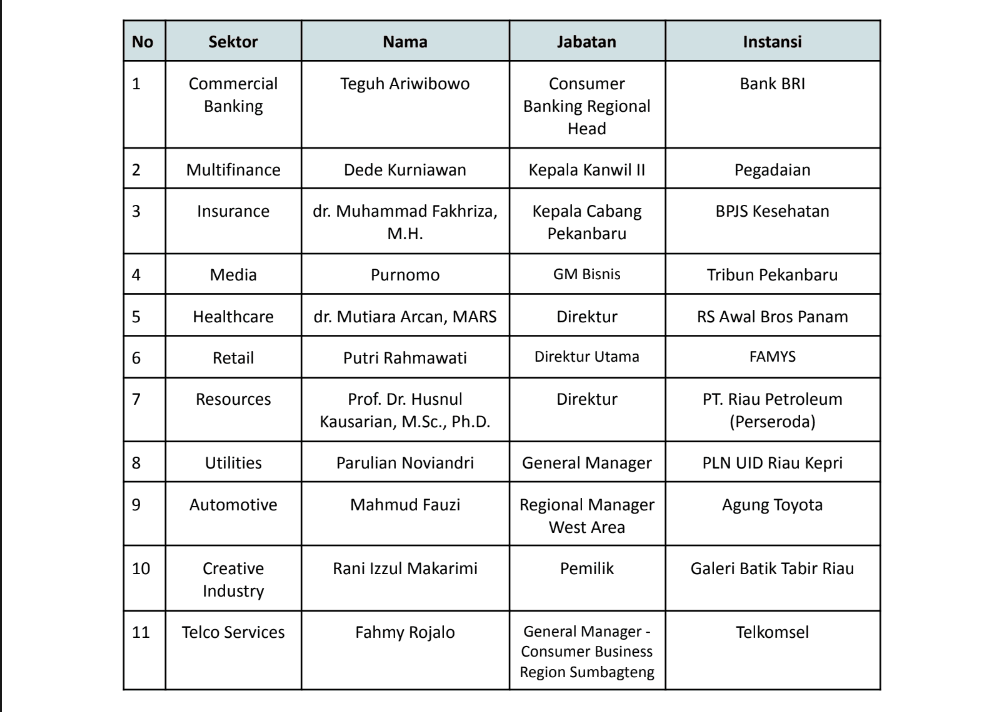 | No | Sektor | Nama | Jabatan | Instansi |
|---|---|---|---|---|
| 1 | Commercial Banking | Teguh Ariwibowo | Consumer Banking Regional Head | Bank BRI |
| 2 | Multifinance | Dede Kurniawan | Kepala Kanwil II | Pegadaian |
| 3 | Insurance | dr. Muhammad Fakhriza, M.H. | Kepala Cabang Pekanbaru | BPJS Kesehatan |
| 4 | Media | Purnomo | GM Bisnis | Tribun Pekanbaru |
| 5 | Healthcare | dr. Mutiara Arcan, MARS | Direktur | RS Awal Bros Panam |
| 6 | Retail | Putri Rahmawati | Direktur Utama | FAMYS |
| 7 | Resources | Prof. Dr. Husnul Kausarian, M.Sc., Ph.D. | Direktur | PT. Riau Petroleum (Perseroda) |
| 8 | Utilities | Parulian Noviandri | General Manager | PLN UID Riau Kepri |
| 9 | Automotive | Mahmud Fauzi | Regional Manager West Area | Agung Toyota |
| 10 | Creative Industry | Rani Izzul Makarimi | Pemilik | Galeri Batik Tabir Riau |
| 11 | Telco Services | Fahmy Rojalo | General Manager - Consumer Business Region Sumbagteng | Telkomsel |